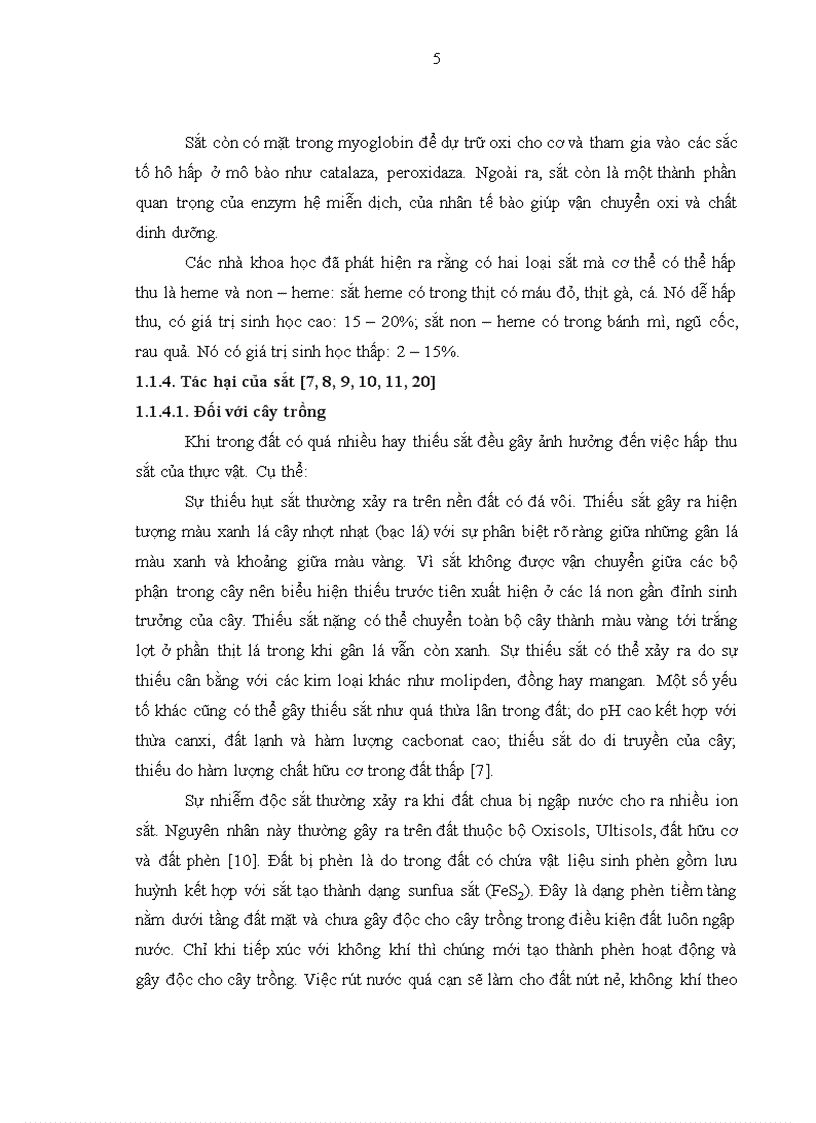 5

Sắt còn có mặt trong myoglobin để dự trữ oxi cho cơ và tham gia vào các sắc tố hô hấp ở mô bào như catalaza, peroxidaza. Ngoài ra, sắt còn là một thành phần quan trọng của enzym hệ miễn dịch, của nhân tế bào giúp vận chuyển oxi và chất dinh dưỡng.

Các nhà khoa học đã phát hiện ra rằng có hai loại sắt mà cơ thể có thể hấp thu là heme và non – heme: sắt heme có trong thịt có máu đỏ, thịt gà, cá. Nó dễ hấp thu, có giá trị sinh học cao: 15 – 20%; sắt non – heme có trong bánh mì, ngũ cốc, rau quả. Nó có giá trị sinh học thấp: 2 – 15%.

1.1.4. Tác hại của sắt [7, 8, 9, 10, 11, 20]

1.1.4.1. Đối với cây trồng

Khi trong đất có quá nhiều hay thiếu sắt đều gây ảnh hưởng đến việc hấp thu sắt của thực vật. Cụ thể:

Sự thiếu hụt sắt thường xảy ra trên nền đất có đá vôi. Thiếu sắt gây ra hiện tượng màu xanh lá cây nhợt nhạt (bạc lá) với sự phân biệt rõ ràng giữa những gân lá màu xanh và khoảng giữa màu vàng. Vì sắt không được vận chuyển giữa các bộ phận trong cây nên biểu hiện thiếu trước tiên xuất hiện ở các lá non gần đỉnh sinh trưởng của cây. Thiếu sắt nặng có thể chuyển toàn bộ cây thành màu vàng tới trắng lợt ở phần thịt lá trong khi gân lá vẫn còn xanh. Sự thiếu sắt có thể xảy ra do sự thiếu cân bằng với các kim loại khác như molipden, đồng hay mangan. Một số yếu tố khác cũng có thể gây thiếu sắt như quá thừa lân trong đất; do pH cao kết hợp với thừa canxi, đất lạnh và hàm lượng cacbonat cao; thiếu sắt do di truyền của cây; thiếu do hàm lượng chất hữu cơ trong đất thấp [7].

Sự nhiễm độc sắt thường xảy ra khi đất chua bị ngập nước cho ra nhiều ion sắt. Nguyên nhân này thường gây ra trên đất thuộc bộ Oxisols, Ultisols, đất hữu cơ và đất phèn [10]. Đất bị phèn là do trong đất có chứa vật liệu sinh phèn gồm lưu huỳnh kết hợp với sắt tạo thành dạng sunfua sắt ($FeS_2$). Đây là dạng phèn tiềm tàng nằm dưới tầng đất mặt và chưa gây độc cho cây trồng trong điều kiện đất luôn ngập nước. Chỉ khi tiếp xúc với không khí thì chúng mới tạo thành phèn hoạt động và gây độc cho cây trồng. Việc rút nước quá cạn sẽ làm cho đất nứt nẻ, không khí theo